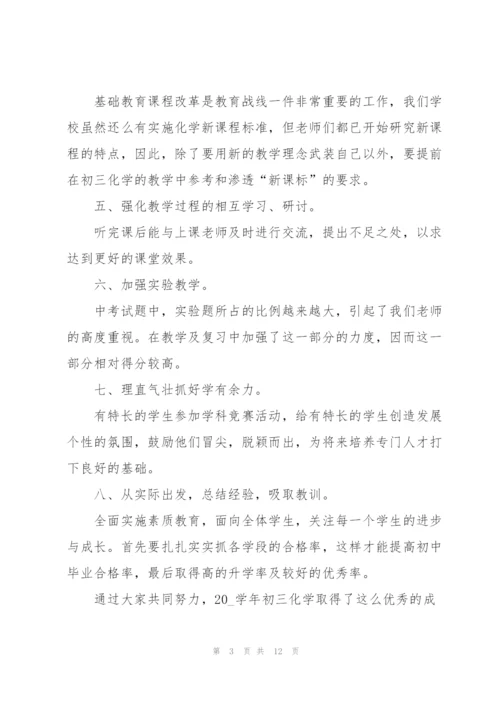 基础教育课程改革是教育战线一件非常重要的工作，我们学校虽然还么有实施化学新课程标准，但老师们都已开始研究新课程的特点，因此，除了要用新的教学理念武装自己以外，要提前在初三化学的教学中参考和渗透“新课标”的要求。

五、强化教学过程的相互学习、研讨。

听完课后能与上课老师及时进行交流，提出不足之处，以求达到更好的课堂效果。

六、加强实验教学。

中考试题中，实验题所占的比例越来越大，引起了我们老师的高度重视。在教学及复习中加强了这一部分的力度，因而这一部分相对得分较高。

七、理直气壮抓好学有余力。

有特长的学生参加学科竞赛活动，给有特长的学生创造发展个性的氛围，鼓励他们冒尖，脱颖而出，为将来培养专门人才打下良好的基础。

八、从实际出发，总结经验，吸取教训。

全面实施素质教育，面向全体学生，关注每一个学生的进步与成长。首先要扎扎实实抓各学段的合格率，这样才能提高初中毕业合格率，最后取得高的升学率及较好的优秀率。

通过大家共同努力，20_学年初三化学取得了这么优秀的成

第 3 页 共 12 页